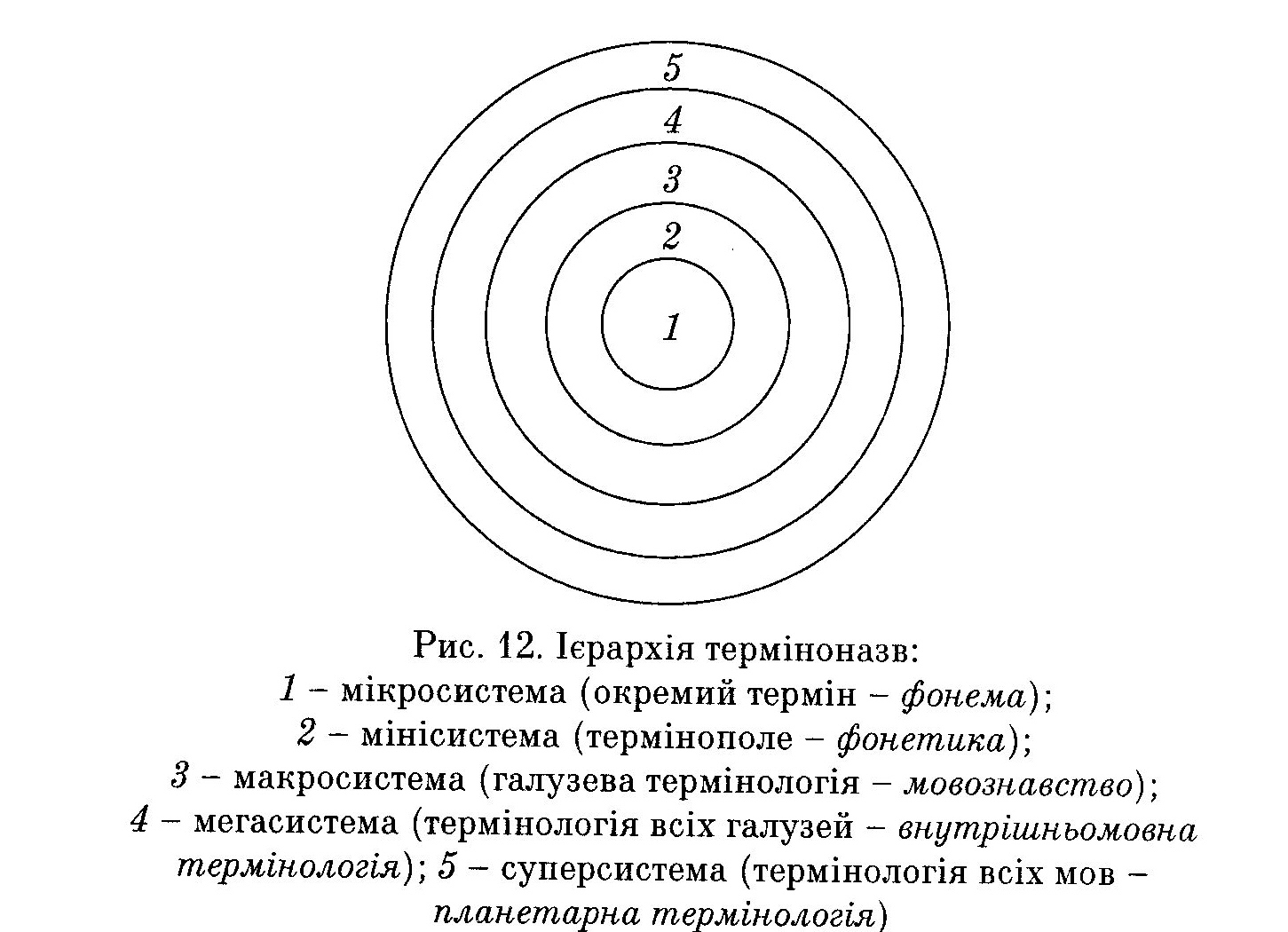 5
4
3
2
1

Рис. 12. Ієрархія терміноназв:
1 – мікросистема (окремий термін – фонема);
2 – мінісистема (термінополе – фонетика);
3 – макросистема (галузева термінологія – мовознавство);
4 – мегасистема (термінологія всіх галузей – внутрішньомовна термінологія); 5 – суперсистема (термінологія всіх мов – планетарна термінологія)